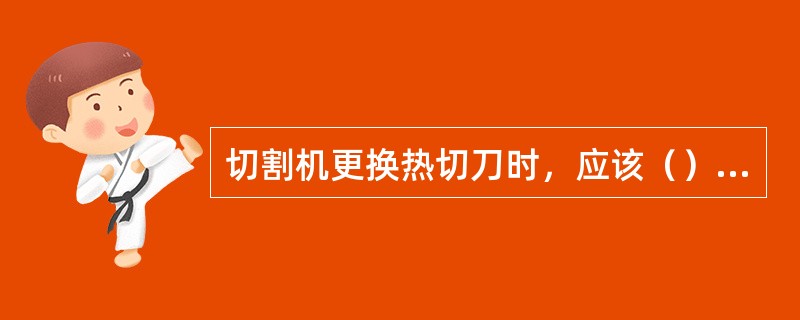 切割机更换热切刀时，应该（）...